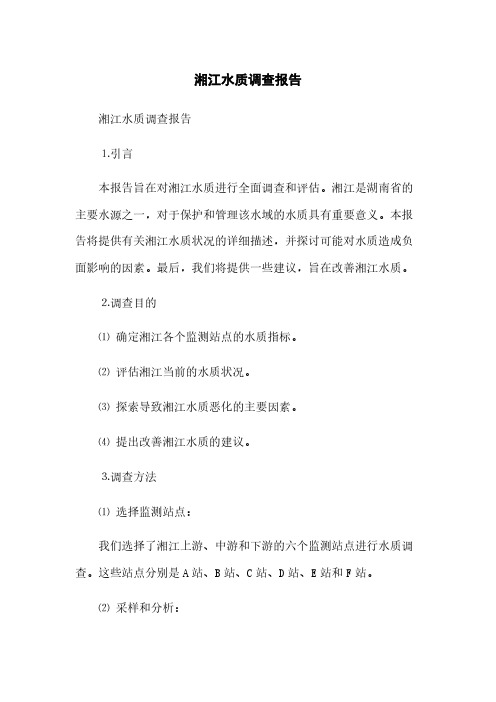 湘江水质调查报告

湘江水质调查报告

1.引言

本报告旨在对湘江水质进行全面调查和评估。湘江是湖南省的主要水源之一，对于保护和管理该水域的水质具有重要意义。本报告将提供有关湘江水质状况的详细描述，并探讨可能对水质造成负面影响的因素。最后，我们将提供一些建议，旨在改善湘江水质。

2.调查目的

⑴ 确定湘江各个监测站点的水质指标。

⑵ 评估湘江当前的水质状况。

⑶ 探索导致湘江水质恶化的主要因素。

⑷ 提出改善湘江水质的建议。

3.调查方法

⑴ 选择监测站点：

我们选择了湘江上游、中游和下游的六个监测站点进行水质调查。这些站点分别是A站、B站、C站、D站、E站和F站。

⑵ 采样和分析：